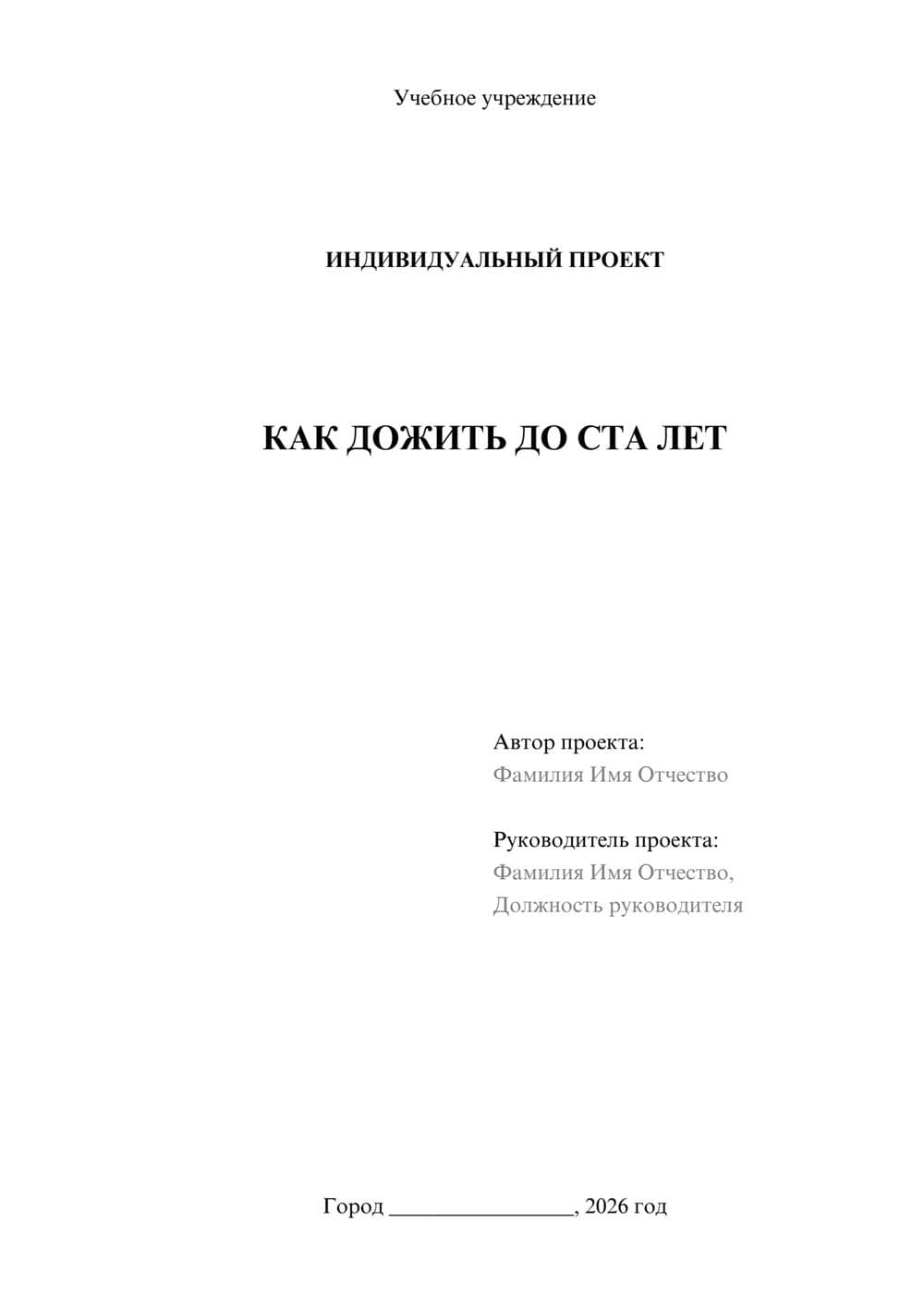 Учебное учреждение

ИНДИВИДУАЛЬНЫЙ ПРОЕКТ

КАК ДОЖИТЬ ДО СТА ЛЕТ

Автор проекта:
Фамилия Имя Отчество

Руководитель проекта:
Фамилия Имя Отчество,
Должность руководителя

Город ________________, 2026 год